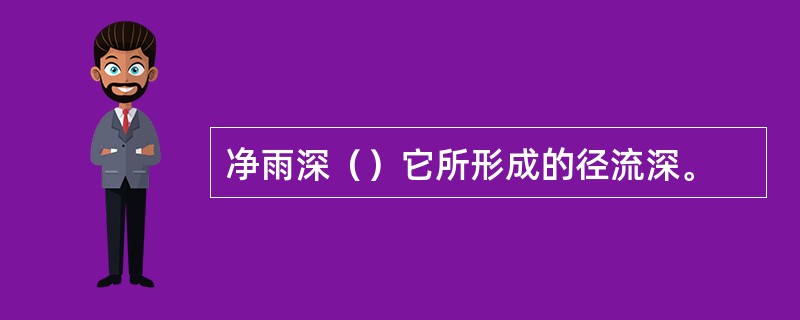 净雨深（）它所形成的径流深。